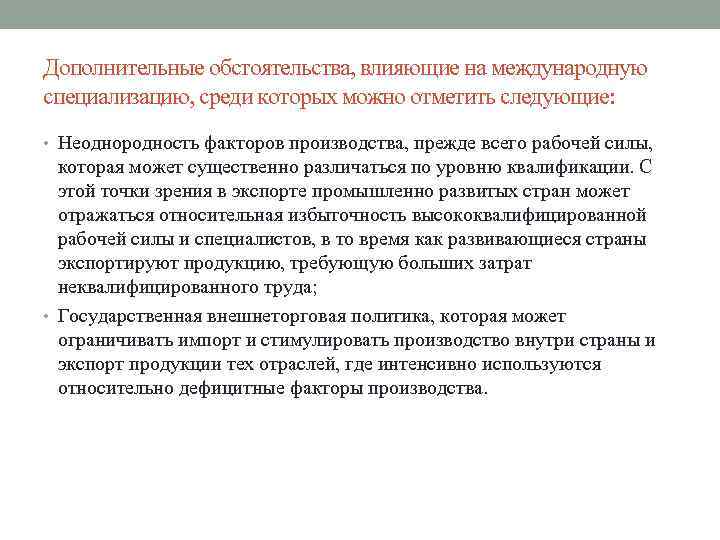 Дополнительные обстоятельства, влияющие на международную специализацию, среди которых можно отметить следующие:

• Неоднородность факторов производства, прежде всего рабочей силы, которая может существенно различаться по уровню квалификации. С этой точки зрения в экспорте промышленно развитых стран может отражаться относительная избыточность высококвалифицированной рабочей силы и специалистов, в то время как развивающиеся страны экспортируют продукцию, требующую больших затрат неквалифицированного труда;

• Государственная внешнеторговая политика, которая может ограничивать импорт и стимулировать производство внутри страны и экспорт продукции тех отраслей, где интенсивно используются относительно дефицитные факторы производства.